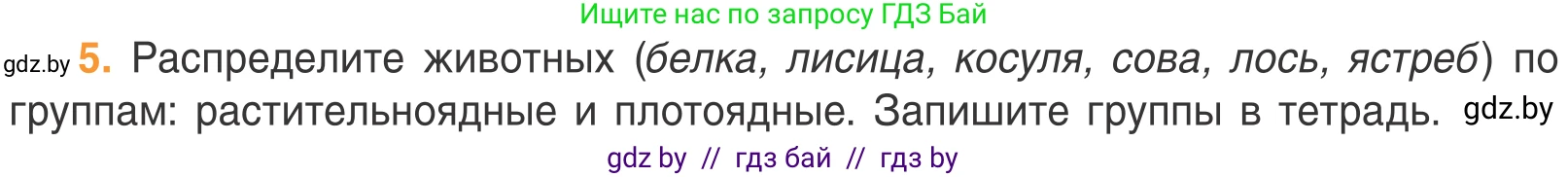 Ищите нас по запросу ГДЗ Бай

gdz.by 5. Распределите животных (белка, лисица, косуля, сова, лось, ястреб) по группам: растительноядные и плотоядные. Запишите группы в тетрадь. gdz.by

gdz by // гдз бай // гдз by